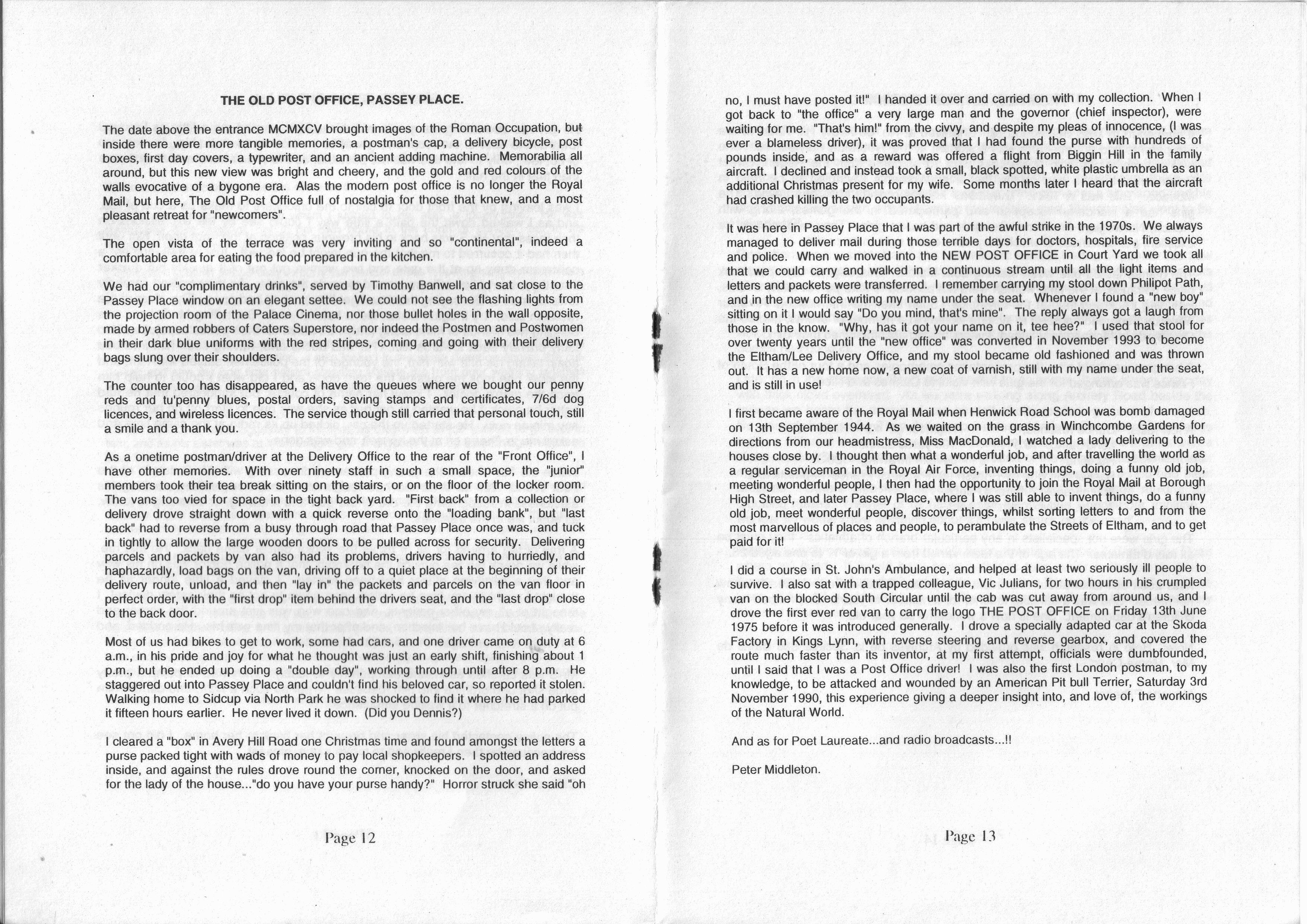 THE OLD POST OFFICE, PASSEY PLACE.

The date above the entrance MCMXCV brought images of the Roman Occupation, but inside there were more tangible memories, a postman's cap, a delivery bicycle, post boxes, first day covers, a typewriter, and an ancient adding machine. Memorabilia all around, but this new view was bright and cheery, and the gold and red colours of the walls evocative of a bygone era. Alas the modern post office is no longer the Royal Mail, but here, The Old Post Office full of nostalgia for those that knew, and a most pleasant retreat for "newcomers".

The open vista of the terrace was very inviting and so "continental", indeed a comfortable area for eating the food prepared in the kitchen.

We had our "complimentary drinks", served by Timothy Banwell, and sat close to the Passey Place window on an elegant settee. We could not see the flashing lights from the projection room of the Palace Cinema, nor those bullet holes in the wall opposite, made by armed robbers of Caters Superstore, nor indeed the Postmen and Postwomen in their dark blue uniforms with the red stripes, coming and going with their delivery bags slung over their shoulders.

The counter too has disappeared, as have the queues where we bought our penny reds and tu'penny blues, postal orders, saving stamps and certificates, 7/6d dog licences, and wireless licences. The service though still carried that personal touch, still a smile and a thank you.

As a onetime postman/driver at the Delivery Office to the rear of the "Front Office", I have other memories. With over ninety staff in such a small space, the "junior" members took their tea break sitting on the stairs, or on the floor of the locker room. The vans too vied for space in the tight back yard. "First back" from a collection or delivery drove straight down with a quick reverse onto the "loading bank", but "last back" had to reverse from a busy through road that Passey Place once was, and tuck in tightly to allow the large wooden doors to be pulled across for security. Delivering parcels and packets by van also had its problems, drivers having to hurriedly, and haphazardly, load bags on the van, driving off to a quiet place at the beginning of their delivery route, unload, and then "lay in" the packets and parcels on the van floor in perfect order, with the "first drop" item behind the drivers seat, and the "last drop" close to the back door.

Most of us had bikes to get to work, some had cars, and one driver came on duty at 6 a.m., in his pride and joy for what he thought was just an early shift, finishing about 1 p.m., but he ended up doing a "double day", working through until after 8 p.m. He staggered out into Passey Place and couldn't find his beloved car, so reported it stolen. Walking home to Sidcup via North Park he was shocked to find it where he had parked it fifteen hours earlier. He never lived it down. (Did you Dennis?)

I cleared a "box" in Avery Hill Road one Christmas time and found amongst the letters a purse packed tight with wads of money to pay local shopkeepers. I spotted an address inside, and against the rules drove round the corner, knocked on the door, and asked for the lady of the house..."do you have your purse handy?" Horror struck she said "oh

Page 12

no, I must have posted it!" I handed it over and carried on with my collection. When I got back to "the office" a very large man and the governor (chief inspector), were waiting for me. "That's him!" from the civvy, and despite my pleas of innocence, (I was ever a blameless driver), it was proved that I had found the purse with hundreds of pounds inside, and as a reward was offered a flight from Biggin Hill in the family aircraft. I declined and instead took a small, black spotted, white plastic umbrella as an additional Christmas present for my wife. Some months later I heard that the aircraft had crashed killing the two occupants.

It was here in Passey Place that I was part of the awful strike in the 1970s. We always managed to deliver mail during those terrible days for doctors, hospitals, fire service and police. When we moved into the NEW POST OFFICE in Court Yard we took all that we could carry and walked in a continuous stream until all the light items and letters and packets were transferred. I remember carrying my stool down Philipot Path, and in the new office writing my name under the seat. Whenever I found a "new boy" sitting on it I would say "Do you mind, that's mine". The reply always got a laugh from those in the know. "Why, has it got your name on it, tee hee?" I used that stool for over twenty years until the "new office" was converted in November 1993 to become the Eltham/Lee Delivery Office, and my stool became old fashioned and was thrown out. It has a new home now, a new coat of varnish, still with my name under the seat, and is still in use!

I first became aware of the Royal Mail when Henwick Road School was bomb damaged on 13th September 1944. As we waited on the grass in Winchcombe Gardens for directions from our headmistress, Miss MacDonald, I watched a lady delivering to the houses close by. I thought then what a wonderful job, and after travelling the world as a regular serviceman in the Royal Air Force, inventing things, doing a funny old job, meeting wonderful people, I then had the opportunity to join the Royal Mail at Borough High Street, and later Passey Place, where I was still able to invent things, do a funny old job, meet wonderful people, discover things, whilst sorting letters to and from the most marvellous of places and people, to perambulate the Streets of Eltham, and to get paid for it!

I did a course in St. John's Ambulance, and helped at least two seriously ill people to survive. I also sat with a trapped colleague, Vic Julians, for two hours in his crumpled van on the blocked South Circular until the cab was cut away from around us, and I drove the first ever red van to carry the logo THE POST OFFICE on Friday 13th June 1975 before it was introduced generally. I drove a specially adapted car at the Skoda Factory in Kings Lynn, with reverse steering and reverse gearbox, and covered the route much faster than its inventor, at my first attempt, officials were dumbfounded, until I said that I was a Post Office driver! I was also the first London postman, to my knowledge, to be attacked and wounded by an American Pit bull Terrier, Saturday 3rd November 1990, this experience giving a deeper insight into, and love of, the workings of the Natural World.

And as for Poet Laureate...and radio broadcasts...!!

Peter Middleton.

Page 13